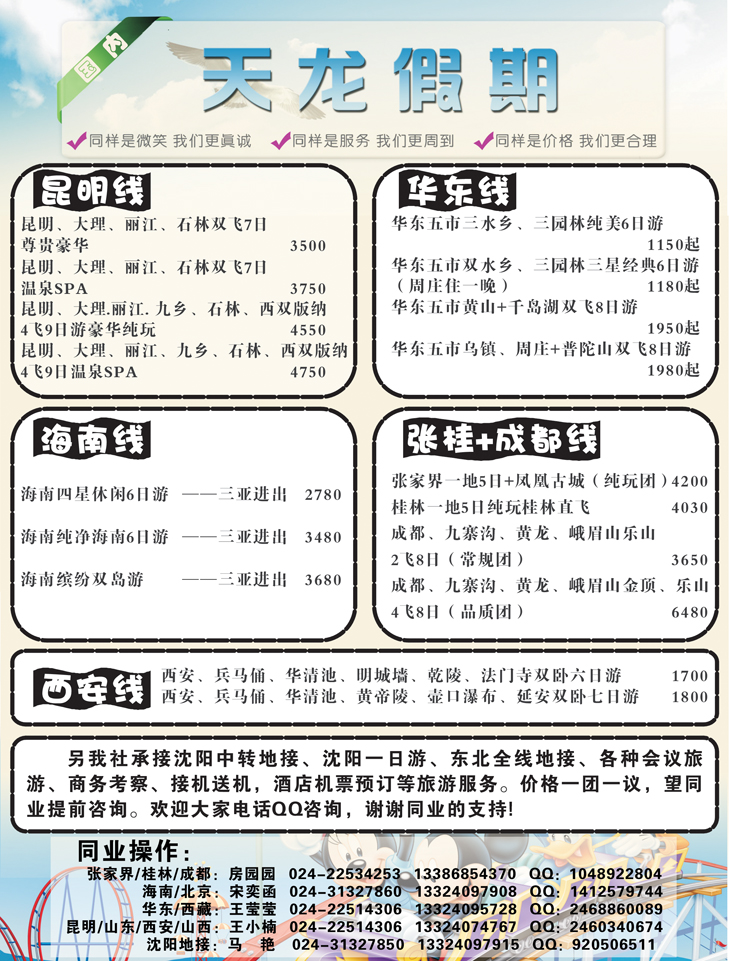 国内

天龙假期

同样是微笑 我们更真诚　同样是服务 我们更周到　同样是价格 我们更合理

昆明线
昆明、大理、丽江、石林双飞7日
尊贵豪华　3500
昆明、大理、丽江、石林双飞7日
温泉SPA　3750
昆明、大理.丽江. 九乡、石林、西双版纳
4飞9日游豪华纯玩　4550
昆明、大理、丽江、九乡、石林、西双版纳
4飞9日温泉SPA　4750

华东线
华东五市三水乡、三园林纯美6日游
1150起
华东五市双水乡、三园林三星经典6日游
（周庄住一晚）　1180起
华东五市黄山+千岛湖双飞8日游
1950起
华东五市乌镇、周庄+普陀山双飞8日游
1980起

海南线
海南四星休闲6日游　——三亚进出　2780
海南纯净海南6日游　——三亚进出　3480
海南缤纷双岛游　——三亚进出　3680

张桂+成都线
张家界一地5日+凤凰古城（纯玩团）4200
桂林一地5日纯玩桂林直飞　4030
成都、九寨沟、黄龙、峨眉山乐山
2飞8日（常规团）　3650
成都、九寨沟、黄龙、峨眉山金顶、乐山
4飞8日（品质团）　6480

西安线
西安、兵马俑、华清池、明城墙、乾陵、法门寺双卧六日游　1700
西安、兵马俑、华清池、黄帝陵、壶口瀑布、延安双卧七日游　1800

另我社承接沈阳中转地接、沈阳一日游、东北全线地接、各种会议旅游、商务考察、接机送机，酒店机票预订等旅游服务。价格一团一议，望同业提前咨询。欢迎大家电话QQ咨询，谢谢同业的支持!

同业操作：
张家界/桂林/成都：房园园　024-22534253　13386854370　QQ：1048922804
海南/北京：宋奕函　024-31327860　13324097908　QQ：1412579744
华东/西藏：王莹莹　024-22514306　13324095728　QQ：2468860089
昆明/山东/西安/山西：王小楠　024-22514306　13324074767　QQ：2460340674
沈阳地接：马　艳　024-31327850　13324097915　QQ：920506511